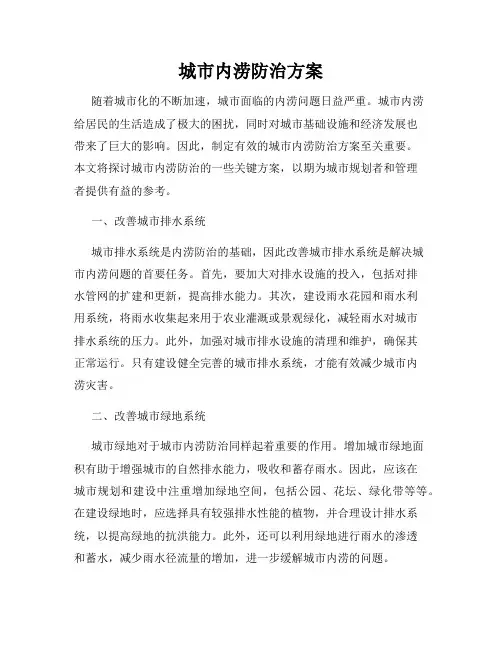 城市内涝防治方案

随着城市化的不断加速，城市面临的内涝问题日益严重。城市内涝给居民的生活造成了极大的困扰，同时对城市基础设施和经济发展也带来了巨大的影响。因此，制定有效的城市内涝防治方案至关重要。本文将探讨城市内涝防治的一些关键方案，以期为城市规划者和管理者提供有益的参考。

一、改善城市排水系统

城市排水系统是内涝防治的基础，因此改善城市排水系统是解决城市内涝问题的首要任务。首先，要加大对排水设施的投入，包括对排水管网的扩建和更新，提高排水能力。其次，建设雨水花园和雨水利用系统，将雨水收集起来用于农业灌溉或景观绿化，减轻雨水对城市排水系统的压力。此外，加强对城市排水设施的清理和维护，确保其正常运行。只有建设健全完善的城市排水系统，才能有效减少城市内涝灾害。

二、改善城市绿地系统

城市绿地对于城市内涝防治同样起着重要的作用。增加城市绿地面积有助于增强城市的自然排水能力，吸收和蓄存雨水。因此，应该在城市规划和建设中注重增加绿地空间，包括公园、花坛、绿化带等等。在建设绿地时，应选择具有较强排水性能的植物，并合理设计排水系统，以提高绿地的抗洪能力。此外，还可以利用绿地进行雨水的渗透和蓄水，减少雨水径流量的增加，进一步缓解城市内涝的问题。